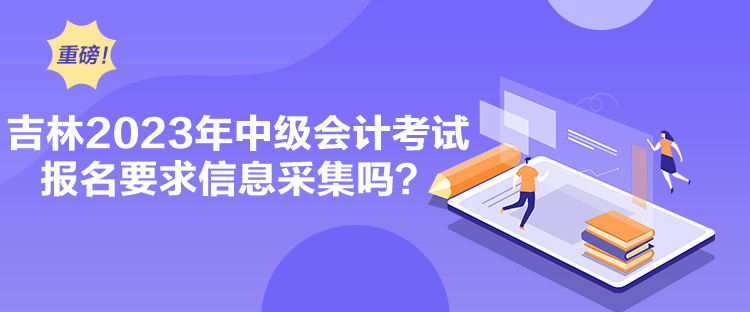 重磅!

吉林2023年中级会计考试报名要求信息采集吗?